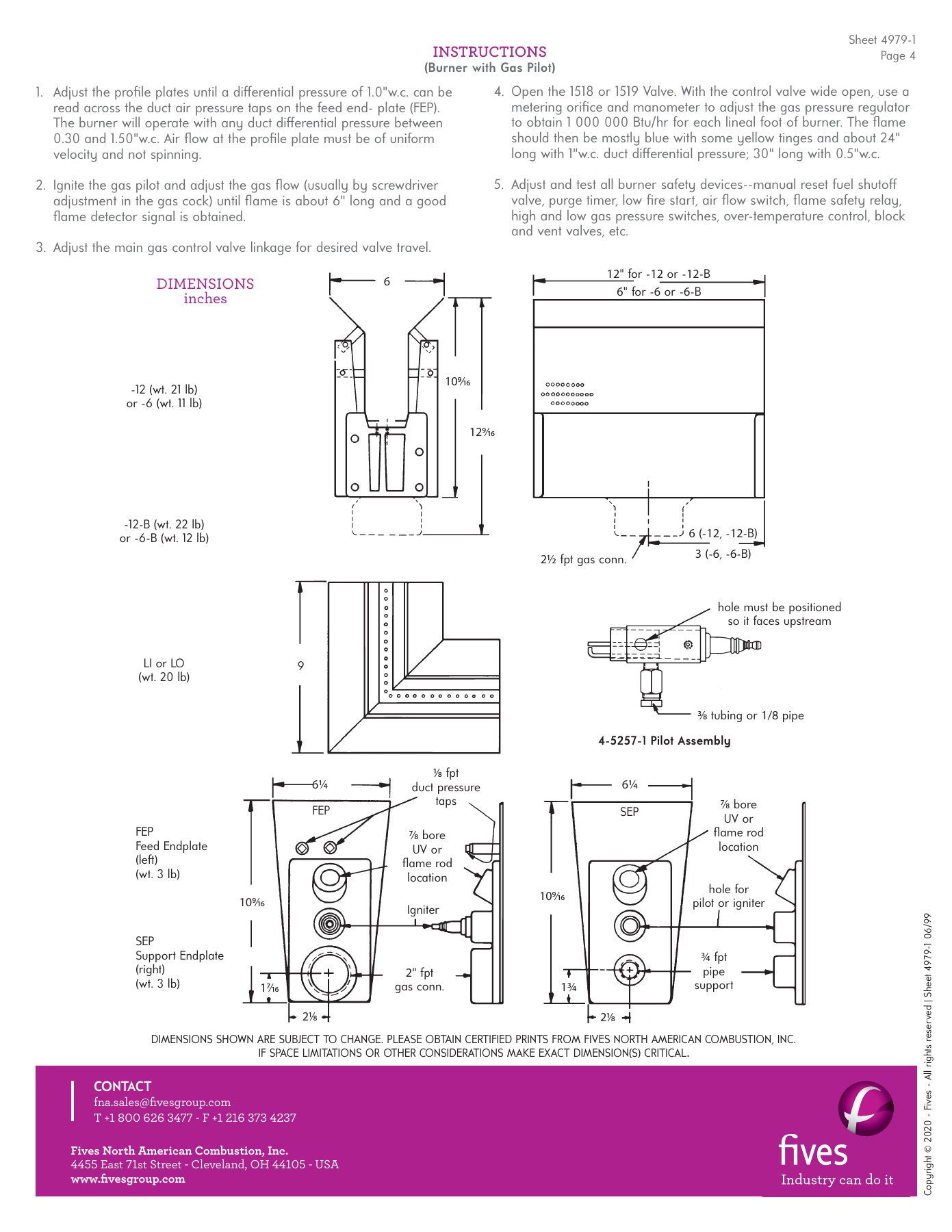 Sheet 4979-1
Page 4

INSTRUCTIONS
(Burner with Gas Pilot)

1. Adjust the profile plates until a differential pressure of 1.0"w.c. can be read across the duct air pressure taps on the feed end- plate (FEP). The burner will operate with any duct differential pressure between 0.30 and 1.50"w.c. Air flow at the profile plate must be of uniform velocity and not spinning.

2. Ignite the gas pilot and adjust the gas flow (usually by screwdriver adjustment in the gas cock) until flame is about 6" long and a good flame detector signal is obtained.

3. Adjust the main gas control valve linkage for desired valve travel.

4. Open the 1518 or 1519 Valve. With the control valve wide open, use a metering orifice and manometer to adjust the gas pressure regulator to obtain 1 000 000 Btu/hr for each lineal foot of burner. The flame should then be mostly blue with some yellow tinges and about 24" long with 1"w.c. duct differential pressure; 30" long with 0.5"w.c.

5. Adjust and test all burner safety devices--manual reset fuel shutoff valve, purge timer, low fire start, air flow switch, flame safety relay, high and low gas pressure switches, over-temperature control, block and vent valves, etc.

DIMENSIONS
inches

-12 (wt. 21 lb)
or -6 (wt. 11 lb)

-12-B (wt. 22 lb)
or -6-B (wt. 12 lb)

6
10⁹⁄₁₆
12⁹⁄₁₆

12" for -12 or -12-B
6" for -6 or -6-B

6 (-12, -12-B)
3 (-6, -6-B)
2½ fpt gas conn.

LI or LO
(wt. 20 lb)

9

hole must be positioned so it faces upstream
⅜ tubing or 1/8 pipe
4-5257-1 Pilot Assembly

FEP
Feed Endplate
(left)
(wt. 3 lb)

SEP
Support Endplate
(right)
(wt. 3 lb)

6¼
FEP
⅛ fpt duct pressure taps
⅞ bore UV or flame rod location
Igniter
2" fpt gas conn.
10⁹⁄₁₆
1⁷⁄₁₆
2⅛

6¼
SEP
⅞ bore UV or flame rod location
hole for pilot or igniter
¾ fpt pipe support
10⁹⁄₁₆
1¾
2⅛

DIMENSIONS SHOWN ARE SUBJECT TO CHANGE. PLEASE OBTAIN CERTIFIED PRINTS FROM FIVES NORTH AMERICAN COMBUSTION, INC. IF SPACE LIMITATIONS OR OTHER CONSIDERATIONS MAKE EXACT DIMENSION(S) CRITICAL.

CONTACT
fna.sales@fivesgroup.com
T +1 800 626 3477 - F +1 216 373 4237

Fives North American Combustion, Inc.
4455 East 71st Street - Cleveland, OH 44105 - USA
www.fivesgroup.com

fives
Industry can do it

Copyright © 2020 - Fives - All rights reserved | Sheet 4979-1 06/99